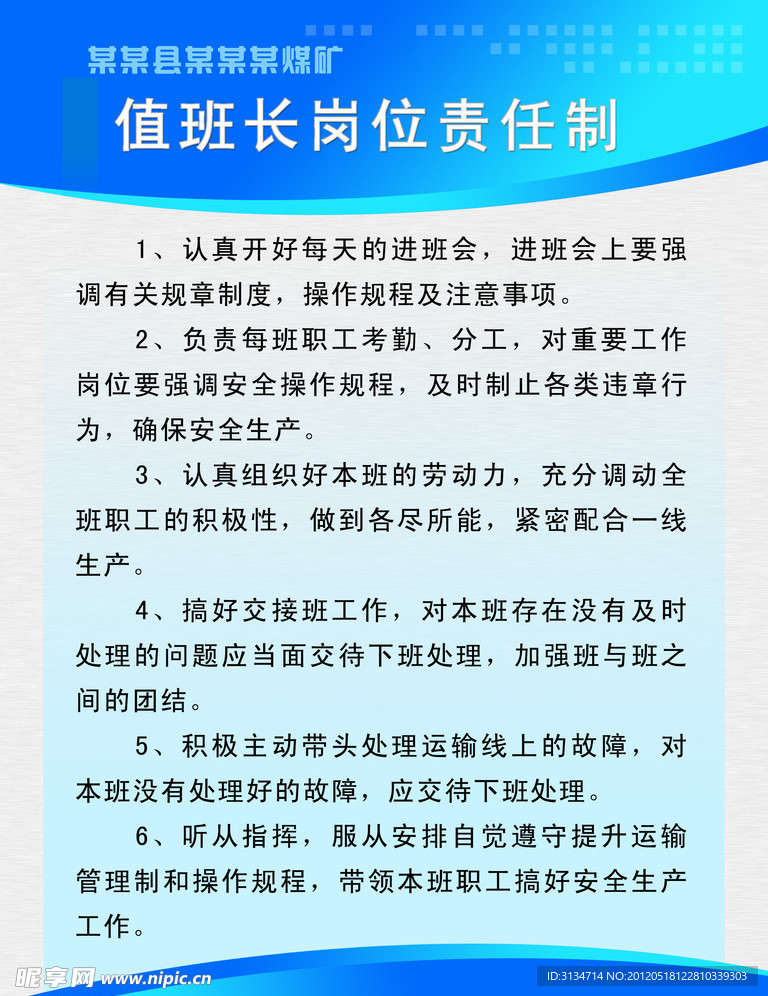 某某县某某某煤矿

值班长岗位责任制

1、认真开好每天的进班会，进班会上要强调有关规章制度，操作规程及注意事项。

2、负责每班职工考勤、分工，对重要工作岗位要强调安全操作规程，及时制止各类违章行为，确保安全生产。

3、认真组织好本班的劳动力，充分调动全班职工的积极性，做到各尽所能，紧密配合一线生产。

4、搞好交接班工作，对本班存在没有及时处理的问题应当面交待下班处理，加强班与班之间的团结。

5、积极主动带头处理运输线上的故障，对本班没有处理好的故障，应交待下班处理。

6、听从指挥，服从安排自觉遵守提升运输管理制和操作规程，带领本班职工搞好安全生产工作。

昵享网 www.nipic.com

ID:3134714 NO:20120518122810339303